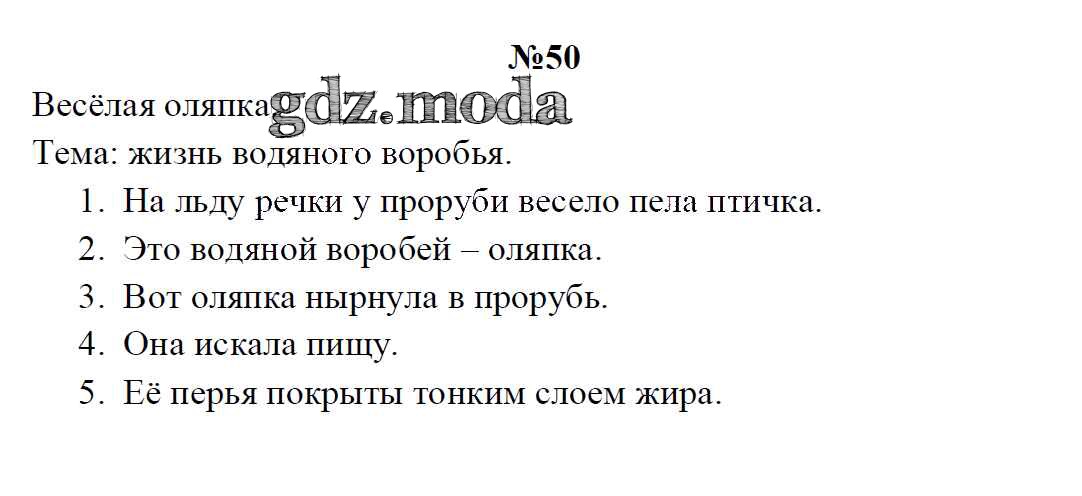 №50

Весёлая оляпка

Тема: жизнь водяного воробья.

1. На льду речки у проруби весело пела птичка.
2. Это водяной воробей – оляпка.
3. Вот оляпка нырнула в прорубь.
4. Она искала пищу.
5. Её перья покрыты тонким слоем жира.

gdz.moda